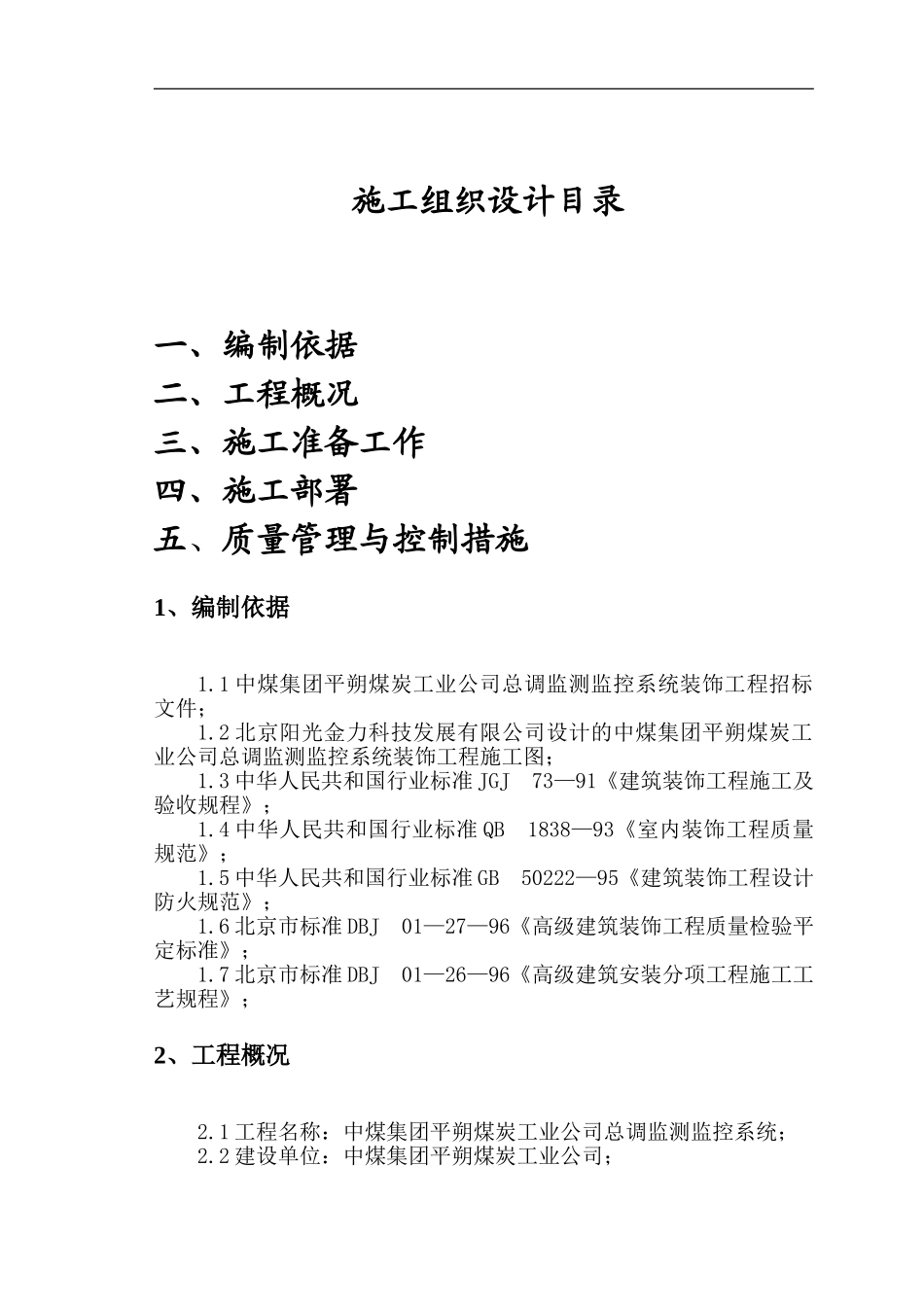 施工组织设计目录

一、编制依据
二、工程概况
三、施工准备工作
四、施工部署
五、质量管理与控制措施

1、编制依据

1.1 中煤集团平朔煤炭工业公司总调监测监控系统装饰工程招标文件；
1.2 北京阳光金力科技发展有限公司设计的中煤集团平朔煤炭工业公司总调监测监控系统装饰工程施工图；
1.3 中华人民共和国行业标准 JGJ 73—91《建筑装饰工程施工及验收规程》；
1.4 中华人民共和国行业标准 QB 1838—93《室内装饰工程质量规范》；
1.5 中华人民共和国行业标准 GB 50222—95《建筑装饰工程设计防火规范》；
1.6 北京市标准 DBJ 01—27—96《高级建筑装饰工程质量检验平定标准》；
1.7 北京市标准 DBJ 01—26—96《高级建筑安装分项工程施工工艺规程》；

2、工程概况

2.1 工程名称：中煤集团平朔煤炭工业公司总调监测监控系统；
2.2 建设单位：中煤集团平朔煤炭工业公司；